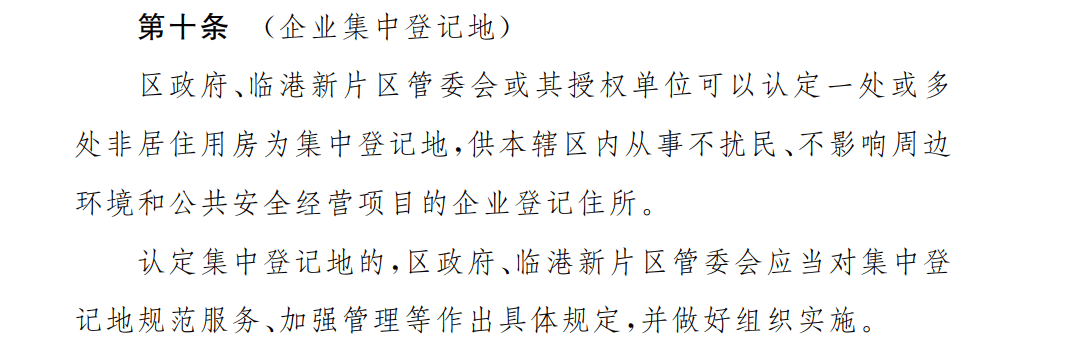 第十条　（企业集中登记地）

区政府、临港新片区管委会或其授权单位可以认定一处或多处非居住用房为集中登记地，供本辖区内从事不扰民、不影响周边环境和公共安全经营项目的企业登记住所。

认定集中登记地的，区政府、临港新片区管委会应当对集中登记地规范服务、加强管理等作出具体规定，并做好组织实施。